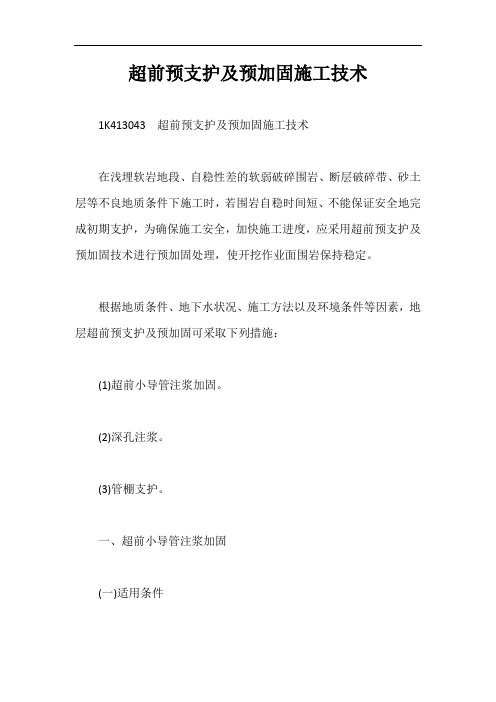 超前预支护及预加固施工技术

1K413043　超前预支护及预加固施工技术

在浅埋软岩地段、自稳性差的软弱破碎围岩、断层破碎带、砂土层等不良地质条件下施工时，若围岩自稳时间短、不能保证安全地完成初期支护，为确保施工安全，加快施工进度，应采用超前预支护及预加固技术进行预加固处理，使开挖作业面围岩保持稳定。

根据地质条件、地下水状况、施工方法以及环境条件等因素，地层超前预支护及预加固可采取下列措施：

(1)超前小导管注浆加固。

(2)深孔注浆。

(3)管棚支护。

一、超前小导管注浆加固

(一)适用条件